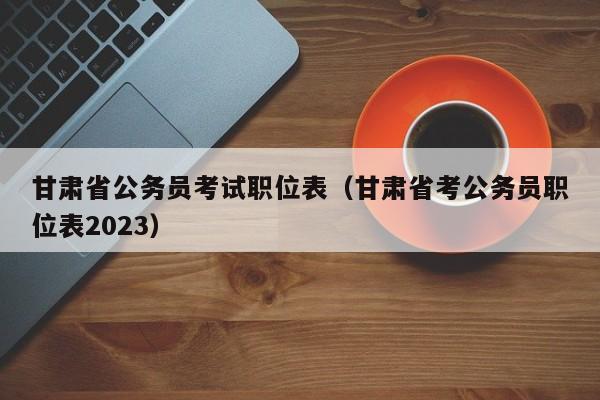 甘肃省公务员考试职位表（甘肃省考公务员职位表2023）